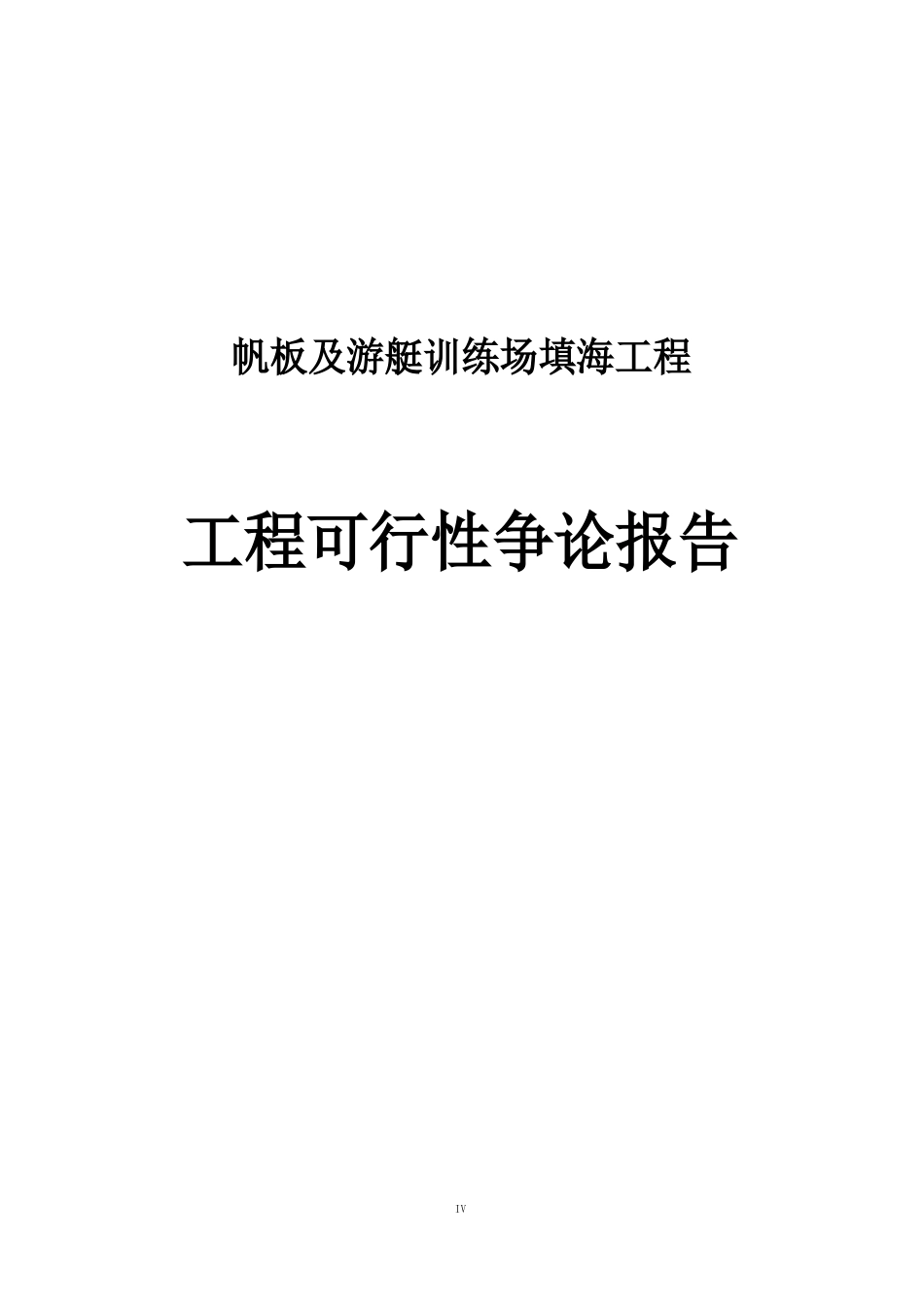 帆板及游艇训练场填海工程

工程可行性争论报告

IV